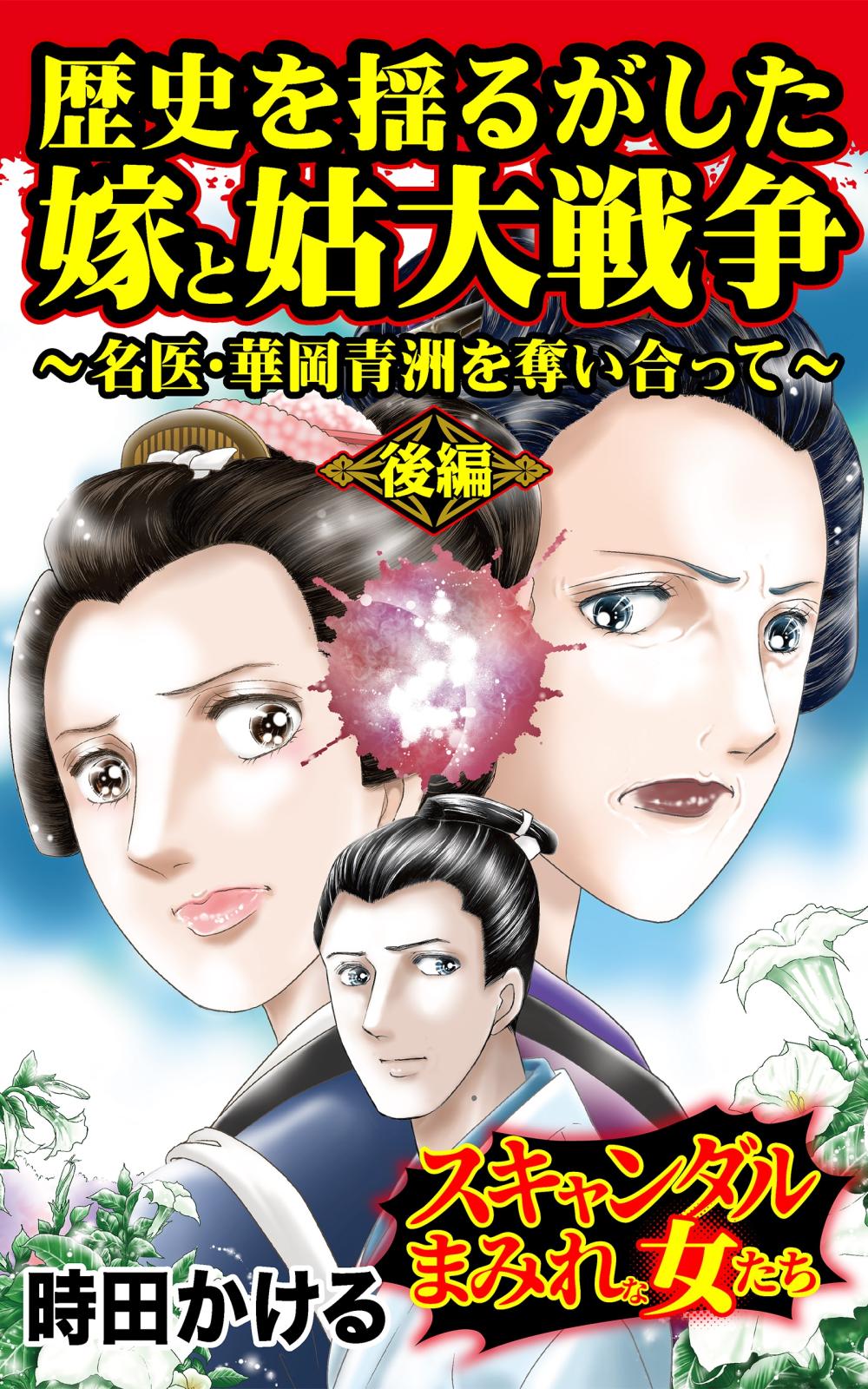 歴史を揺るがした
嫁と姑大戦争
～名医・華岡青洲を奪い合って～

後編

スキャンダルまみれな女たち

時田かける